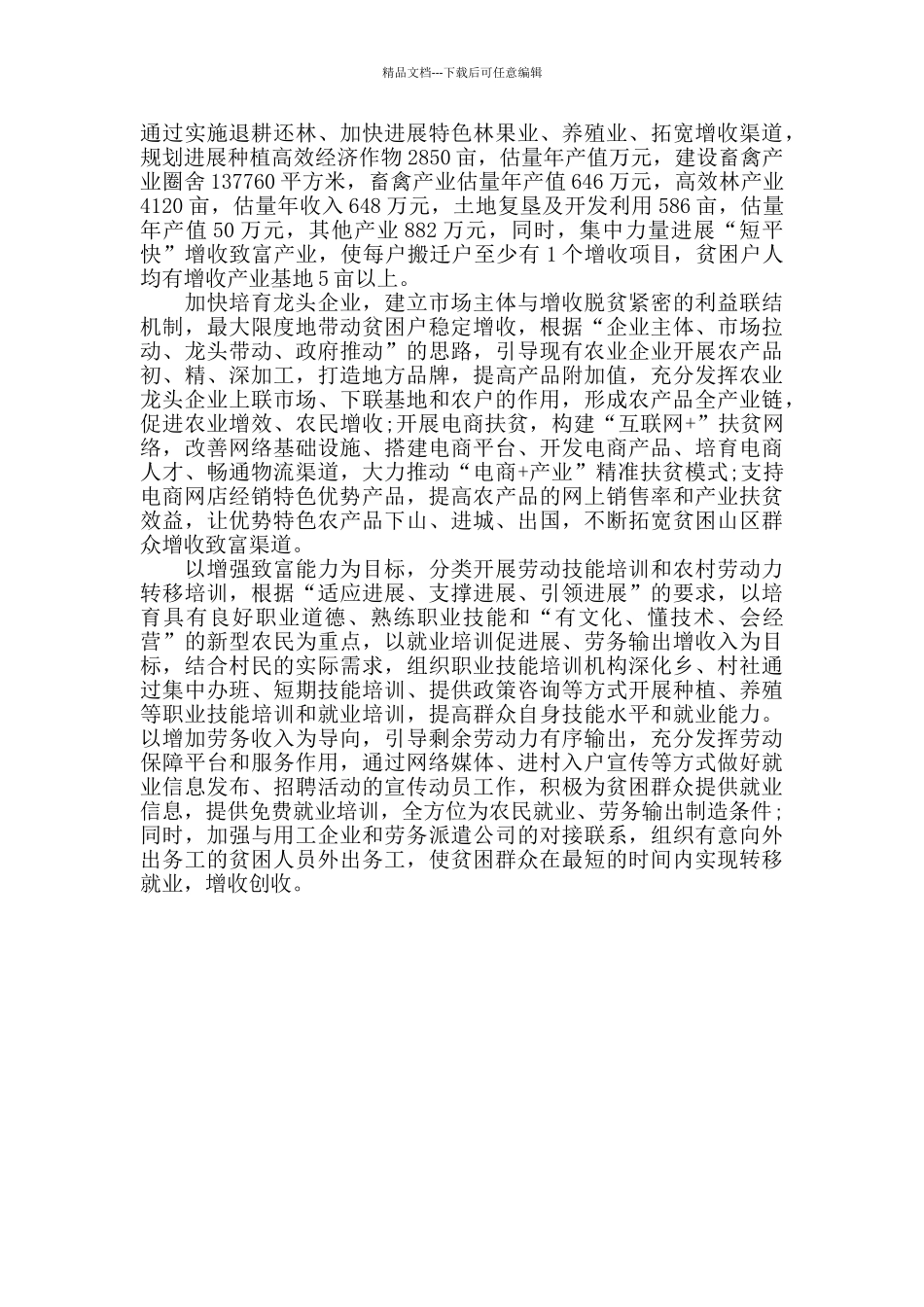 精品文档---下载后可任意编辑

通过实施退耕还林、加快进展特色林果业、养殖业、拓宽增收渠道，规划进展种植高效经济作物 2850 亩，估量年产值万元，建设畜禽产业圈舍 137760 平方米，畜禽产业估量年产值 646 万元，高效林产业 4120 亩，估量年收入 648 万元，土地复垦及开发利用 586 亩，估量年产值 50 万元，其他产业 882 万元，同时，集中力量进展“短平快”增收致富产业，使每户搬迁户至少有 1 个增收项目，贫困户人均有增收产业基地 5 亩以上。

加快培育龙头企业，建立市场主体与增收脱贫紧密的利益联结机制，最大限度地带动贫困户稳定增收，根据“企业主体、市场拉动、龙头带动、政府推动”的思路，引导现有农业企业开展农产品初、精、深加工，打造地方品牌，提高产品附加值，充分发挥农业龙头企业上联市场、下联基地和农户的作用，形成农产品全产业链，促进农业增效、农民增收;开展电商扶贫，构建“互联网+”扶贫网络，改善网络基础设施、搭建电商平台、开发电商产品、培育电商人才、畅通物流渠道，大力推动“电商+产业”精准扶贫模式;支持电商网店经销特色优势产品，提高农产品的网上销售率和产业扶贫效益，让优势特色农产品下山、进城、出国，不断拓宽贫困山区群众增收致富渠道。

以增强致富能力为目标，分类开展劳动技能培训和农村劳动力转移培训，根据“适应进展、支撑进展、引领进展”的要求，以培育具有良好职业道德、熟练职业技能和“有文化、懂技术、会经营”的新型农民为重点，以就业培训促进展、劳务输出增收入为目标，结合村民的实际需求，组织职业技能培训机构深化乡、村社通过集中办班、短期技能培训、提供政策咨询等方式开展种植、养殖等职业技能培训和就业培训，提高群众自身技能水平和就业能力。以增加劳务收入为导向，引导剩余劳动力有序输出，充分发挥劳动保障平台和服务作用，通过网络媒体、进村入户宣传等方式做好就业信息发布、招聘活动的宣传动员工作，积极为贫困群众提供就业信息，提供免费就业培训，全方位为农民就业、劳务输出制造条件；同时，加强与用工企业和劳务派遣公司的对接联系，组织有意向外出务工的贫困人员外出务工，使贫困群众在最短的时间内实现转移就业，增收创收。